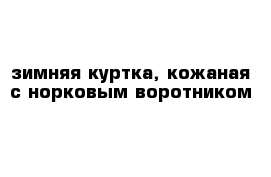 зимняя куртка, кожаная с норковым воротником